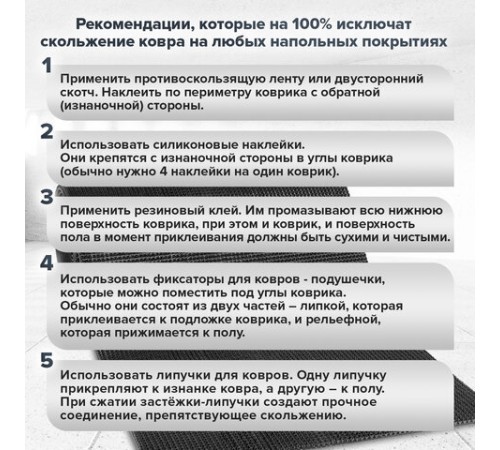 Рекомендации, которые на 100% исключат скольжение ковра на любых напольных покрытиях

1

Применить противоскользящую ленту или двусторонний скотч. Наклеить по периметру коврика с обратной (изнаночной) стороны.

2

Использовать силиконовые наклейки.
Они крепятся с изнаночной стороны в углы коврика (обычно нужно 4 наклейки на один коврик).

3

Применить резиновый клей. Им промазывают всю нижнюю поверхность коврика, при этом и коврик, и поверхность пола в момент приклеивания должны быть сухими и чистыми.

4

Использовать фиксаторы для ковров - подушечки, которые можно поместить под углы коврика.
Обычно они состоят из двух частей – липкой, которая приклеивается к подложке коврика, и рельефной, которая прижимается к полу.

5

Использовать липучки для ковров. Одну липучку прикрепляют к изнанке ковра, а другую – к полу.
При сжатии застёжки-липучки создают прочное соединение, препятствующее скольжению.